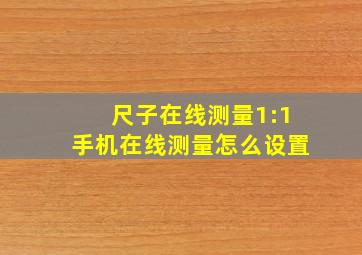 尺子在线测量1:1
手机在线测量怎么设置